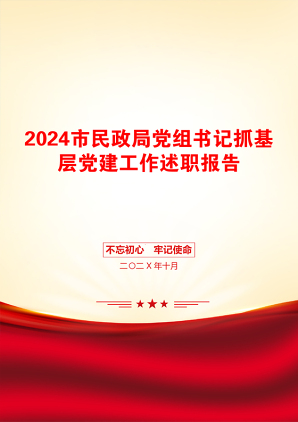 2024市民政局党组书记抓基层党建工作述职报告

不忘初心　牢记使命

二〇二X年十月